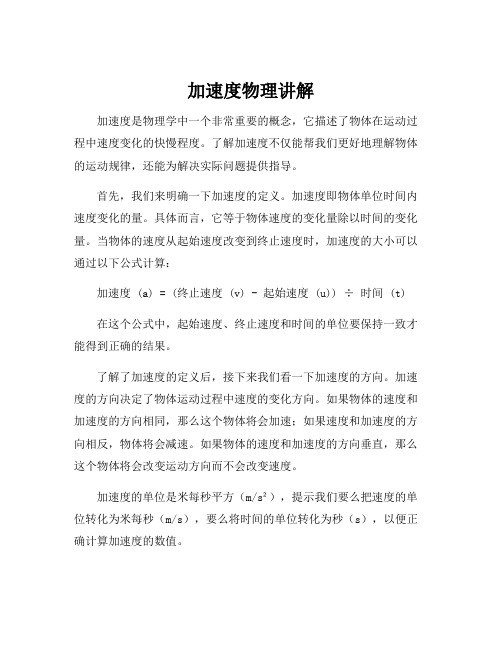 加速度物理讲解

加速度是物理学中一个非常重要的概念，它描述了物体在运动过程中速度变化的快慢程度。了解加速度不仅能帮我们更好地理解物体的运动规律，还能为解决实际问题提供指导。

首先，我们来明确一下加速度的定义。加速度即物体单位时间内速度变化的量。具体而言，它等于物体速度的变化量除以时间的变化量。当物体的速度从起始速度改变到终止速度时，加速度的大小可以通过以下公式计算：

加速度 (a) = (终止速度 (v) - 起始速度 (u)) ÷ 时间 (t)

在这个公式中，起始速度、终止速度和时间的单位要保持一致才能得到正确的结果。

了解了加速度的定义后，接下来我们看一下加速度的方向。加速度的方向决定了物体运动过程中速度的变化方向。如果物体的速度和加速度的方向相同，那么这个物体将会加速；如果速度和加速度的方向相反，物体将会减速。如果物体的速度和加速度的方向垂直，那么这个物体将会改变运动方向而不会改变速度。

加速度的单位是米每秒平方（$m/s^2$），提示我们要么把速度的单位转化为米每秒（m/s），要么将时间的单位转化为秒（s），以便正确计算加速度的数值。